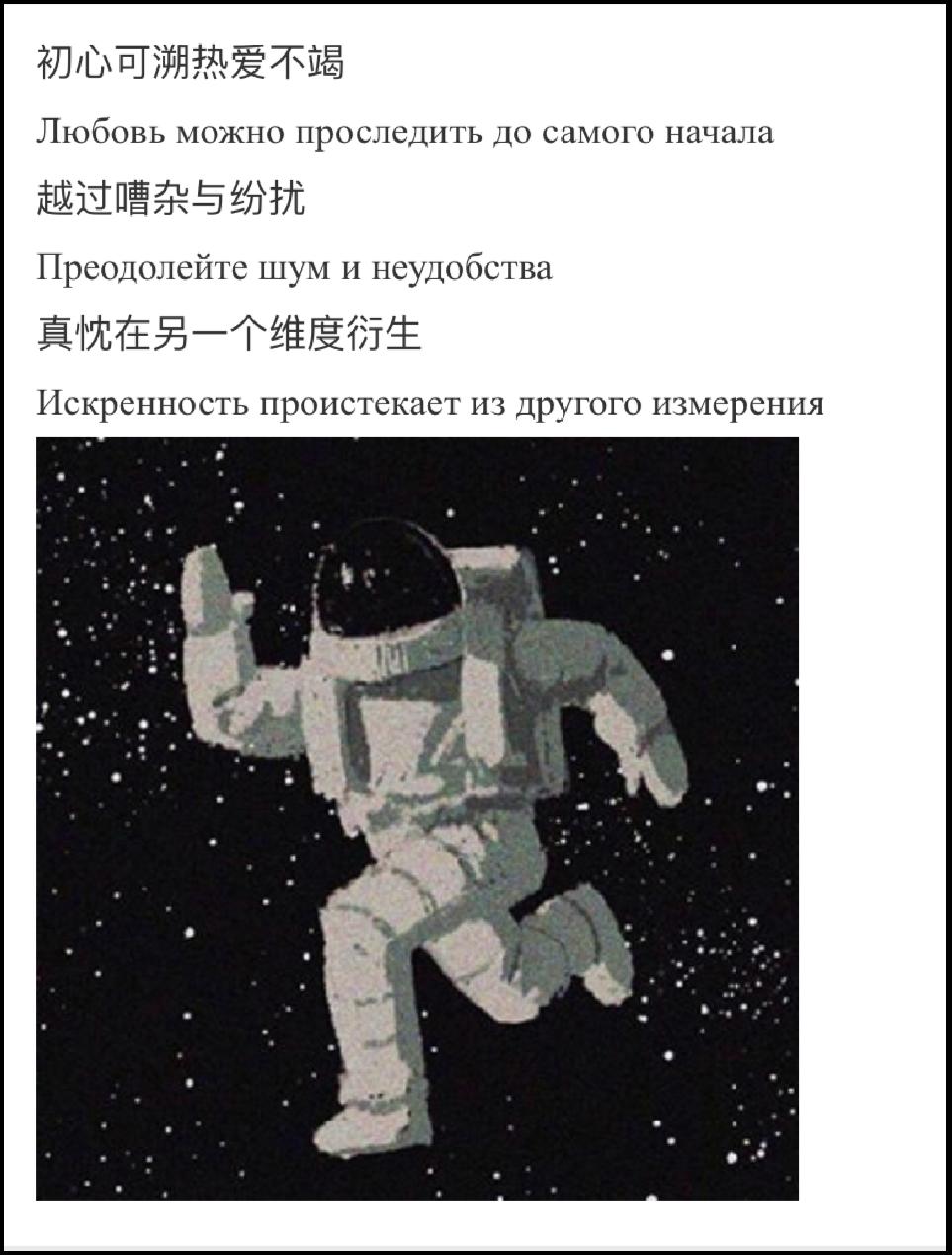 初心可溯热爱不竭

Любовь можно проследить до самого начала

越过嘈杂与纷扰

Преодолейте шум и неудобства

真忱在另一个维度衍生

Искренность проистекает из другого измерения